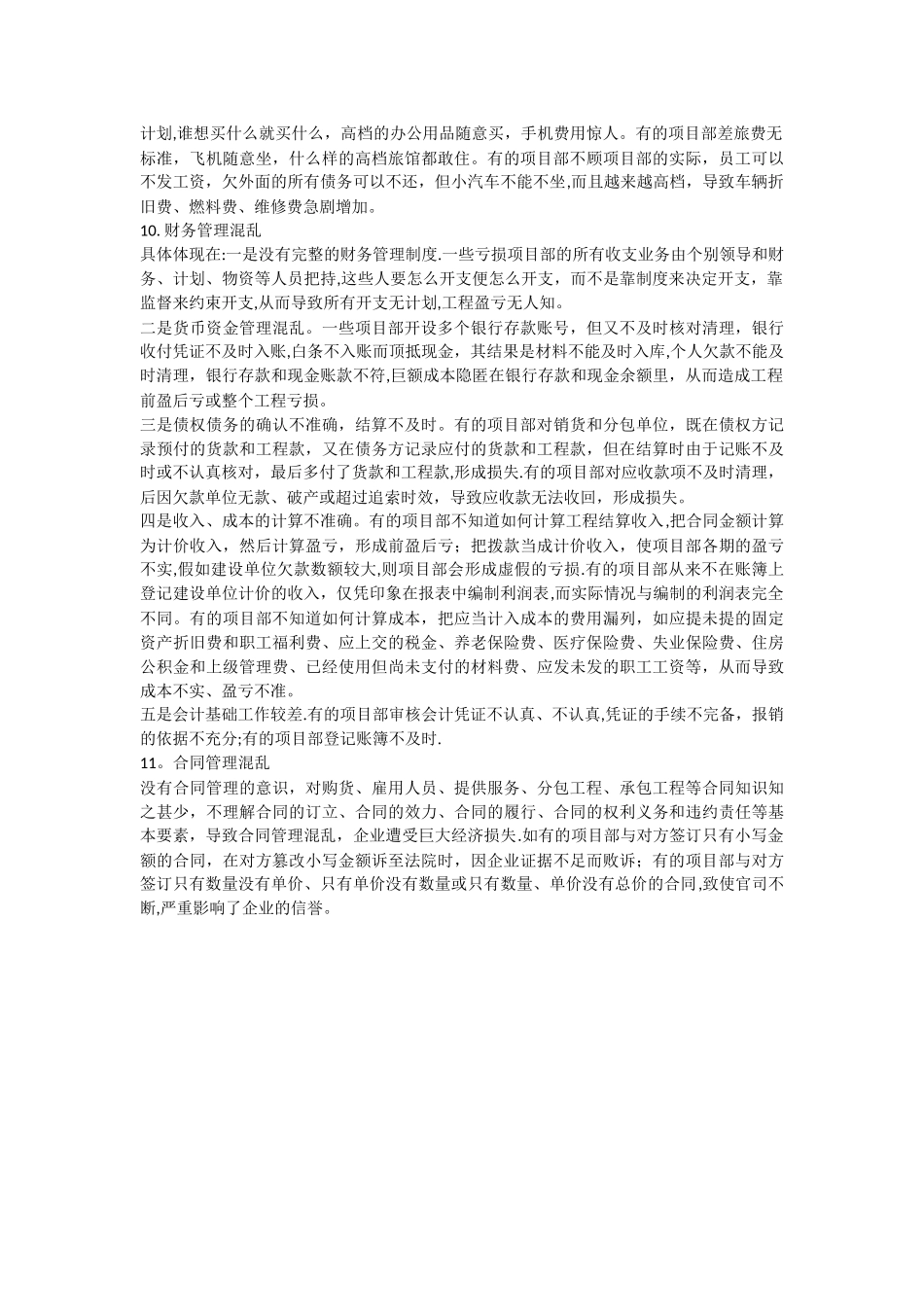 计划,谁想买什么就买什么，高档的办公用品随意买，手机费用惊人。有的项目部差旅费无标准，飞机随意坐，什么样的高档旅馆都敢住。有的项目部不顾项目部的实际，员工可以不发工资，欠外面的所有债务可以不还，但小汽车不能不坐,而且越来越高档，导致车辆折旧费、燃料费、维修费急剧增加。

10. 财务管理混乱

具体体现在:一是没有完整的财务管理制度.一些亏损项目部的所有收支业务由个别领导和财务、计划、物资等人员把持,这些人要怎么开支便怎么开支，而不是靠制度来决定开支，靠监督来约束开支,从而导致所有开支无计划,工程盈亏无人知。

二是货币资金管理混乱。一些项目部开设多个银行存款账号，但又不及时核对清理，银行收付凭证不及时入账,白条不入账而顶抵现金，其结果是材料不能及时入库,个人欠款不能及时清理，银行存款和现金账款不符,巨额成本隐匿在银行存款和现金余额里，从而造成工程前盈后亏或整个工程亏损。

三是债权债务的确认不准确，结算不及时。有的项目部对销货和分包单位，既在债权方记录预付的货款和工程款，又在债务方记录应付的货款和工程款，但在结算时由于记账不及时或不认真核对，最后多付了货款和工程款,形成损失.有的项目部对应收款项不及时清理，后因欠款单位无款、破产或超过追索时效，导致应收款无法收回，形成损失。

四是收入、成本的计算不准确。有的项目部不知道如何计算工程结算收入,把合同金额计算为计价收入，然后计算盈亏，形成前盈后亏；把拨款当成计价收入，使项目部各期的盈亏不实,假如建设单位欠款数额较大,则项目部会形成虚假的亏损.有的项目部从来不在账簿上登记建设单位计价的收入，仅凭印象在报表中编制利润表,而实际情况与编制的利润表完全不同。有的项目部不知道如何计算成本，把应当计入成本的费用漏列，如应提未提的固定资产折旧费和职工福利费、应上交的税金、养老保险费、医疗保险费、失业保险费、住房公积金和上级管理费、已经使用但尚未支付的材料费、应发未发的职工工资等，从而导致成本不实、盈亏不准。

五是会计基础工作较差.有的项目部审核会计凭证不认真、不认真,凭证的手续不完备，报销的依据不充分;有的项目部登记账簿不及时.

11。合同管理混乱

没有合同管理的意识，对购货、雇用人员、提供服务、分包工程、承包工程等合同知识知之甚少，不理解合同的订立、合同的效力、合同的履行、合同的权利义务和违约责任等基本要素，导致合同管理混乱，企业遭受巨大经济损失.如有的项目部与对方签订只有小写金额的合同，在对方篡改小写金额诉至法院时，因企业证据不足而败诉；有的项目部与对方签订只有数量没有单价、只有单价没有数量或只有数量、单价没有总价的合同,致使官司不断,严重影响了企业的信誉。